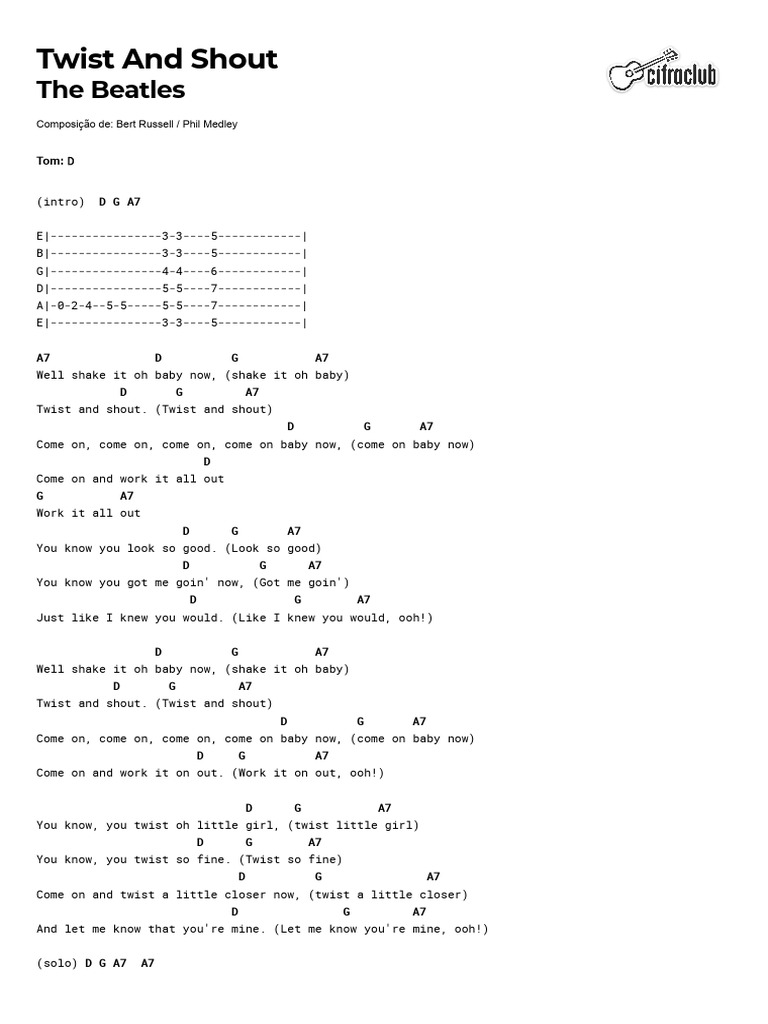 Twist And Shout
The Beatles

cifraclub

Composição de: Bert Russell / Phil Medley

Tom: D

(intro) D G A7

E|----------------3-3----5------------|
B|----------------3-3----5------------|
G|----------------4-4----6------------|
D|----------------5-5----7------------|
A|-0-2-4--5-5-----5-5----7------------|
E|----------------3-3----5------------|

A7 D G A7
Well shake it oh baby now, (shake it oh baby)
D G A7
Twist and shout. (Twist and shout)
D G A7
Come on, come on, come on, come on baby now, (come on baby now)
D
Come on and work it all out
G A7
Work it all out
D G A7
You know you look so good. (Look so good)
D G A7
You know you got me goin' now, (Got me goin')
D G A7
Just like I knew you would. (Like I knew you would, ooh!)

D G A7
Well shake it oh baby now, (shake it oh baby)
D G A7
Twist and shout. (Twist and shout)
D G A7
Come on, come on, come on, come on baby now, (come on baby now)
D G A7
Come on and work it on out. (Work it on out, ooh!)

D G A7
You know, you twist oh little girl, (twist little girl)
D G A7
You know, you twist so fine. (Twist so fine)
D G A7
Come on and twist a little closer now, (twist a little closer)
D G A7
And let me know that you're mine. (Let me know you're mine, ooh!)

(solo) D G A7 A7